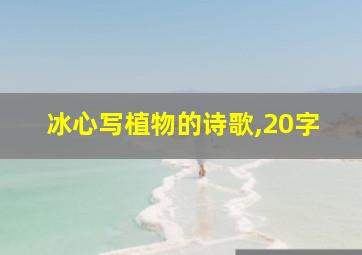 冰心写植物的诗歌,20字